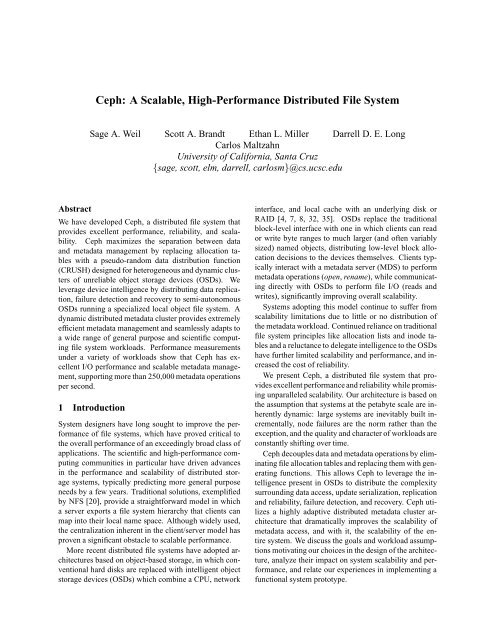 Ceph: A Scalable, High-Performance Distributed File System

Sage A. Weil Scott A. Brandt Ethan L. Miller Darrell D. E. Long
Carlos Maltzahn
University of California, Santa Cruz
{sage, scott, elm, darrell, carlosm}@cs.ucsc.edu

Abstract

We have developed Ceph, a distributed file system that provides excellent performance, reliability, and scalability. Ceph maximizes the separation between data and metadata management by replacing allocation tables with a pseudo-random data distribution function (CRUSH) designed for heterogeneous and dynamic clusters of unreliable object storage devices (OSDs). We leverage device intelligence by distributing data replication, failure detection and recovery to semi-autonomous OSDs running a specialized local object file system. A dynamic distributed metadata cluster provides extremely efficient metadata management and seamlessly adapts to a wide range of general purpose and scientific computing file system workloads. Performance measurements under a variety of workloads show that Ceph has excellent I/O performance and scalable metadata management, supporting more than 250,000 metadata operations per second.

1 Introduction

System designers have long sought to improve the performance of file systems, which have proved critical to the overall performance of an exceedingly broad class of applications. The scientific and high-performance computing communities in particular have driven advances in the performance and scalability of distributed storage systems, typically predicting more general purpose needs by a few years. Traditional solutions, exemplified by NFS [20], provide a straightforward model in which a server exports a file system hierarchy that clients can map into their local name space. Although widely used, the centralization inherent in the client/server model has proven a significant obstacle to scalable performance.

More recent distributed file systems have adopted architectures based on object-based storage, in which conventional hard disks are replaced with intelligent object storage devices (OSDs) which combine a CPU, network interface, and local cache with an underlying disk or RAID [4, 7, 8, 32, 35]. OSDs replace the traditional block-level interface with one in which clients can read or write byte ranges to much larger (and often variably sized) named objects, distributing low-level block allocation decisions to the devices themselves. Clients typically interact with a metadata server (MDS) to perform metadata operations (open, rename), while communicating directly with OSDs to perform file I/O (reads and writes), significantly improving overall scalability.

Systems adopting this model continue to suffer from scalability limitations due to little or no distribution of the metadata workload. Continued reliance on traditional file system principles like allocation lists and inode tables and a reluctance to delegate intelligence to the OSDs have further limited scalability and performance, and increased the cost of reliability.

We present Ceph, a distributed file system that provides excellent performance and reliability while promising unparalleled scalability. Our architecture is based on the assumption that systems at the petabyte scale are inherently dynamic: large systems are inevitably built incrementally, node failures are the norm rather than the exception, and the quality and character of workloads are constantly shifting over time.

Ceph decouples data and metadata operations by eliminating file allocation tables and replacing them with generating functions. This allows Ceph to leverage the intelligence present in OSDs to distribute the complexity surrounding data access, update serialization, replication and reliability, failure detection, and recovery. Ceph utilizes a highly adaptive distributed metadata cluster architecture that dramatically improves the scalability of metadata access, and with it, the scalability of the entire system. We discuss the goals and workload assumptions motivating our choices in the design of the architecture, analyze their impact on system scalability and performance, and relate our experiences in implementing a functional system prototype.